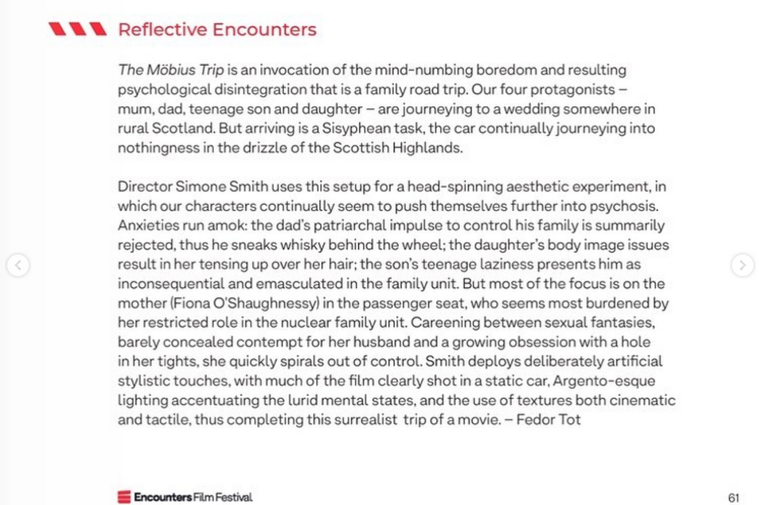 Reflective Encounters

The Möbius Trip is an invocation of the mind-numbing boredom and resulting psychological disintegration that is a family road trip. Our four protagonists – mum, dad, teenage son and daughter – are journeying to a wedding somewhere in rural Scotland. But arriving is a Sisyphean task, the car continually journeying into nothingness in the drizzle of the Scottish Highlands.

Director Simone Smith uses this setup for a head-spinning aesthetic experiment, in which our characters continually seem to push themselves further into psychosis. Anxieties run amok: the dad's patriarchal impulse to control his family is summarily rejected, thus he sneaks whisky behind the wheel; the daughter's body image issues result in her tensing up over her hair; the son's teenage laziness presents him as inconsequential and emasculated in the family unit. But most of the focus is on the mother (Fiona O'Shaughnessy) in the passenger seat, who seems most burdened by her restricted role in the nuclear family unit. Careening between sexual fantasies, barely concealed contempt for her husband and a growing obsession with a hole in her tights, she quickly spirals out of control. Smith deploys deliberately artificial stylistic touches, with much of the film clearly shot in a static car, Argento-esque lighting accentuating the lurid mental states, and the use of textures both cinematic and tactile, thus completing this surrealist trip of a movie. – Fedor Tot

Encounters Film Festival

61